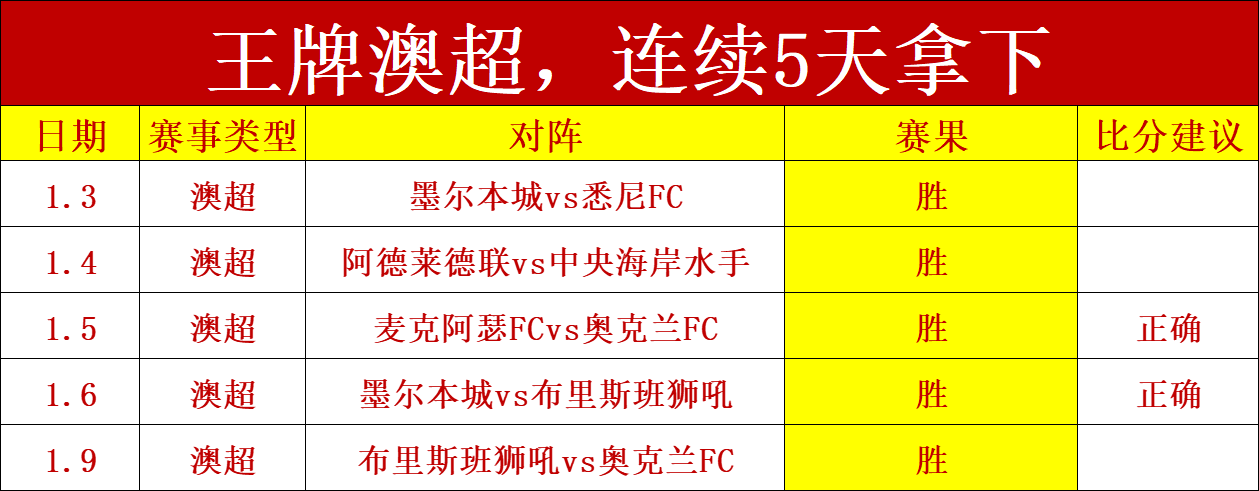 王牌澳超，连续5天拿下

| 日期 | 赛事类型 | 对阵 | 赛果 | 比分建议 |
|---|---|---|---|---|
| 1.3 | 澳超 | 墨尔本城vs悉尼FC | 胜 | |
| 1.4 | 澳超 | 阿德莱德联vs中央海岸水手 | 胜 | |
| 1.5 | 澳超 | 麦克阿瑟FCvs奥克兰FC | 胜 | 正确 |
| 1.6 | 澳超 | 墨尔本城vs布里斯班狮吼 | 胜 | 正确 |
| 1.9 | 澳超 | 布里斯班狮吼vs奥克兰FC | 胜 | |